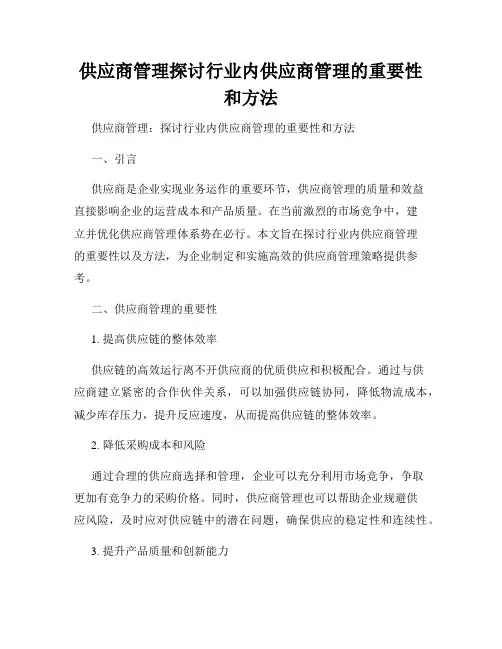 供应商管理探讨行业内供应商管理的重要性和方法

供应商管理：探讨行业内供应商管理的重要性和方法

一、引言

供应商是企业实现业务运作的重要环节，供应商管理的质量和效益直接影响企业的运营成本和产品质量。在当前激烈的市场竞争中，建立并优化供应商管理体系势在必行。本文旨在探讨行业内供应商管理的重要性以及方法，为企业制定和实施高效的供应商管理策略提供参考。

二、供应商管理的重要性

1. 提高供应链的整体效率

供应链的高效运行离不开供应商的优质供应和积极配合。通过与供应商建立紧密的合作伙伴关系，可以加强供应链协同，降低物流成本，减少库存压力，提升反应速度，从而提高供应链的整体效率。

2. 降低采购成本和风险

通过合理的供应商选择和管理，企业可以充分利用市场竞争，争取更加有竞争力的采购价格。同时，供应商管理也可以帮助企业规避供应风险，及时应对供应链中的潜在问题，确保供应的稳定性和连续性。

3. 提升产品质量和创新能力